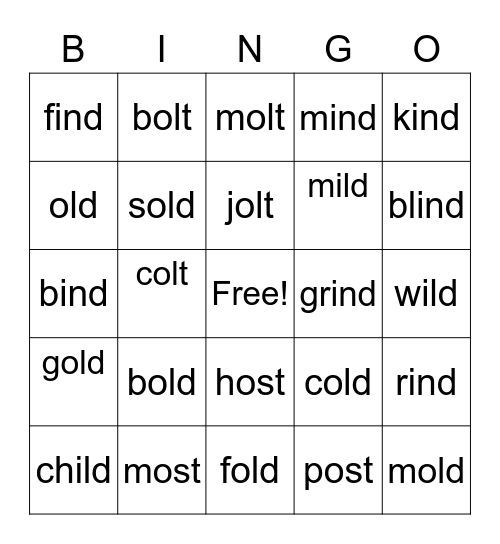 | B | I | N | G | O |
|---|---|---|---|---|
| find | bolt | molt | mind | kind |
| old | sold | jolt | mild | blind |
| bind | colt | Free! | grind | wild |
| gold | bold | host | cold | rind |
| child | most | fold | post | mold |